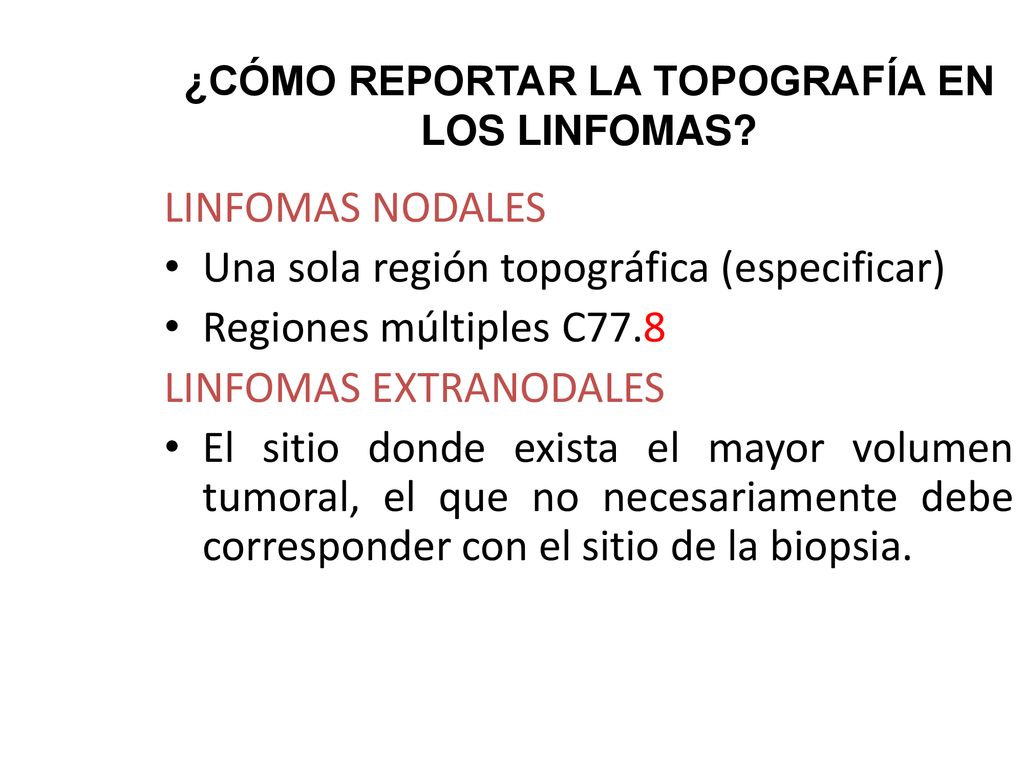 ¿CÓMO REPORTAR LA TOPOGRAFÍA EN LOS LINFOMAS?

LINFOMAS NODALES

• Una sola región topográfica (especificar)
• Regiones múltiples C77.8

LINFOMAS EXTRANODALES

• El sitio donde exista el mayor volumen tumoral, el que no necesariamente debe corresponder con el sitio de la biopsia.